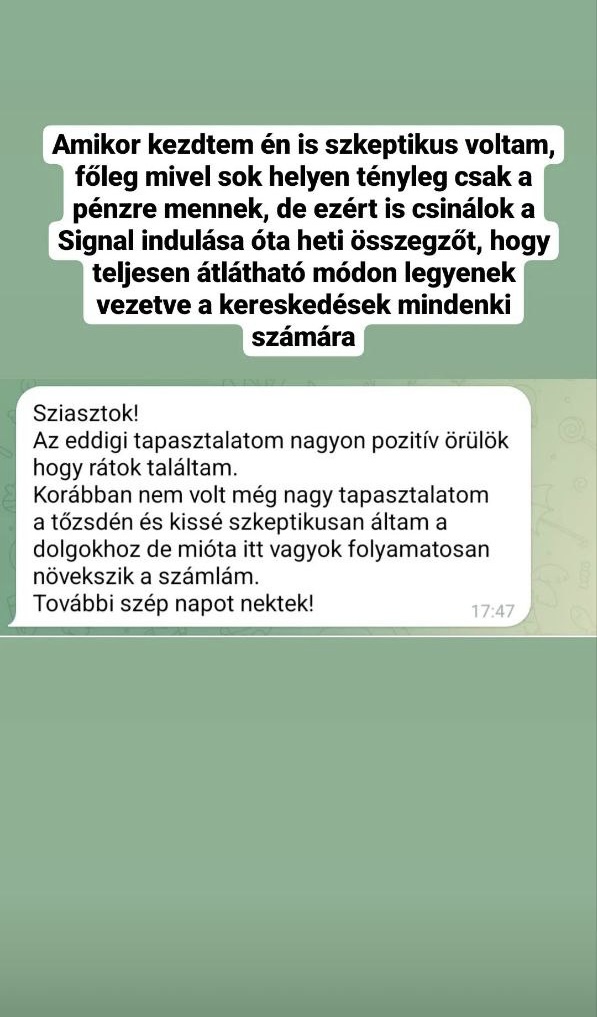 Amikor kezdtem én is szkeptikus voltam, főleg mivel sok helyen tényleg csak a pénzre mennek, de ezért is csinálok a Signal indulása óta heti összegzőt, hogy teljesen átlátható módon legyenek vezetve a kereskedések mindenki számára

Sziasztok!
Az eddigi tapasztalatom nagyon pozitív örülök hogy rátok találtam.
Korábban nem volt még nagy tapasztalatom a tőzsdén és kissé szkeptikusan áltam a dolgokhoz de mióta itt vagyok folyamatosan növekszik a számlám.
További szép napot nektek!
17:47